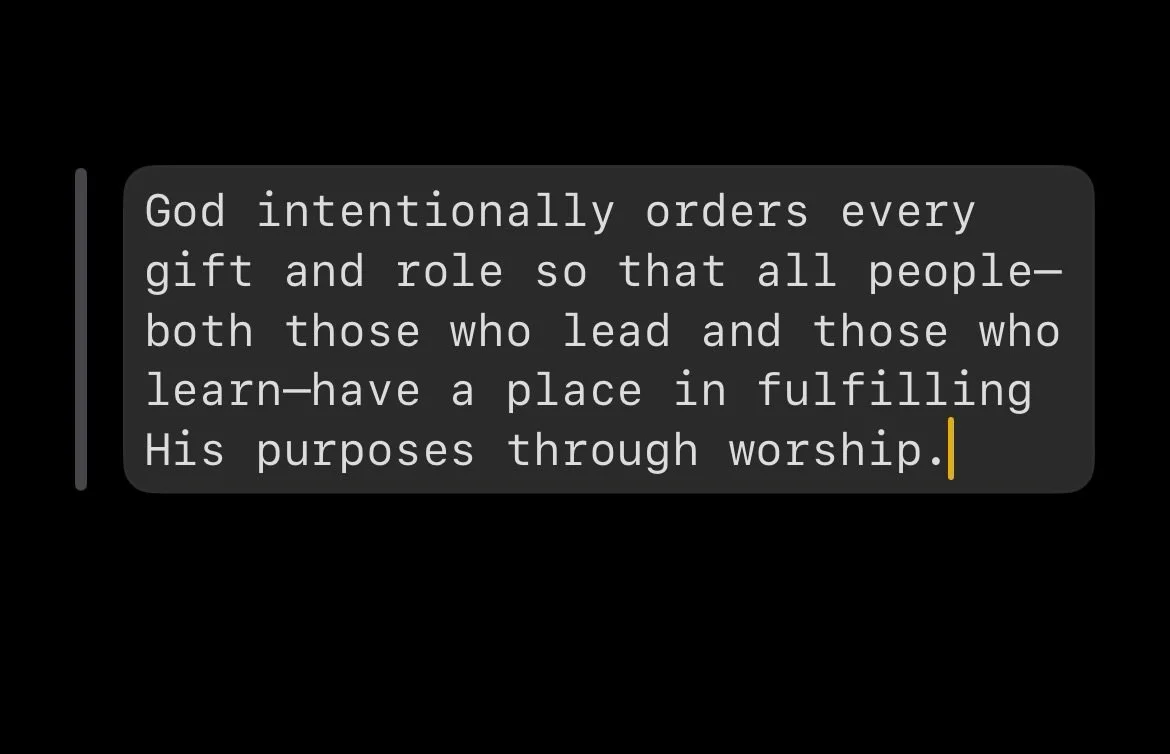 God intentionally orders every gift and role so that all people—both those who lead and those who learn—have a place in fulfilling His purposes through worship.